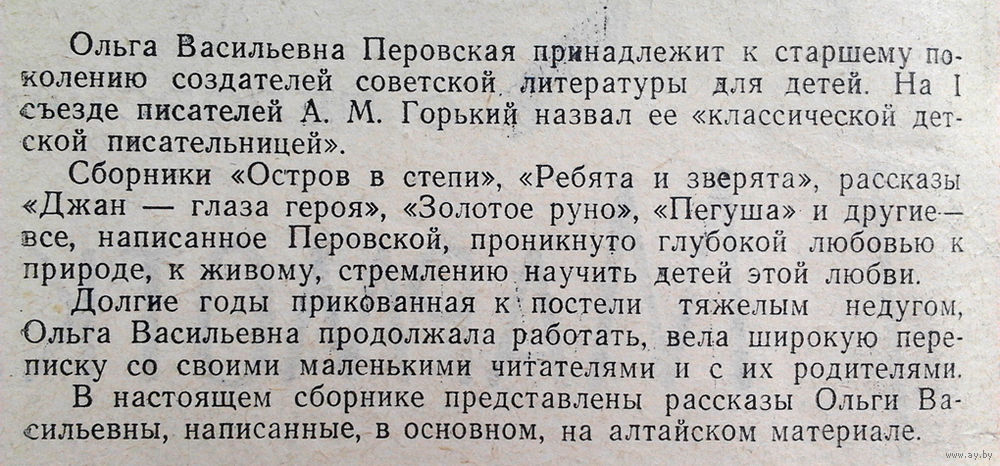 Ольга Васильевна Перовская принадлежит к старшему поколению создателей советской литературы для детей. На I съезде писателей А. М. Горький назвал ее «классической детской писательницей».

Сборники «Остров в степи», «Ребята и зверята», рассказы «Джан — глаза героя», «Золотое руно», «Пегуша» и другие — все, написанное Перовской, проникнуто глубокой любовью к природе, к живому, стремлению научить детей этой любви.

Долгие годы прикованная к постели тяжелым недугом, Ольга Васильевна продолжала работать, вела широкую переписку со своими маленькими читателями и с их родителями.

В настоящем сборнике представлены рассказы Ольги Васильевны, написанные, в основном, на алтайском материале.

www.ay.by